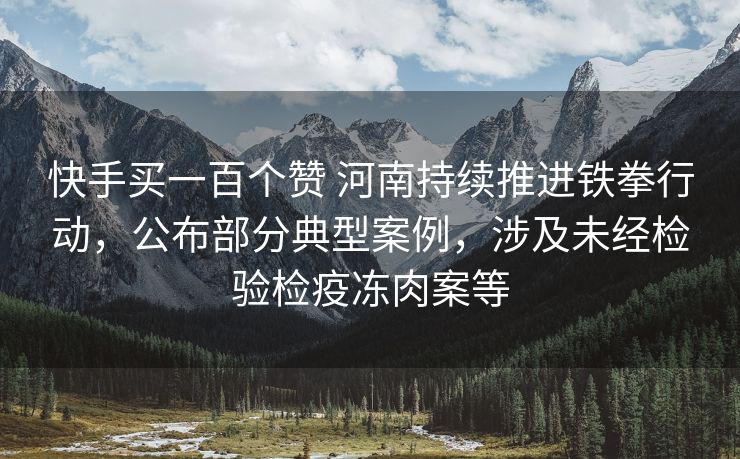 快手买一百个赞 河南持续推进铁拳行动，公布部分典型案例，涉及未经检验检疫冻肉案等